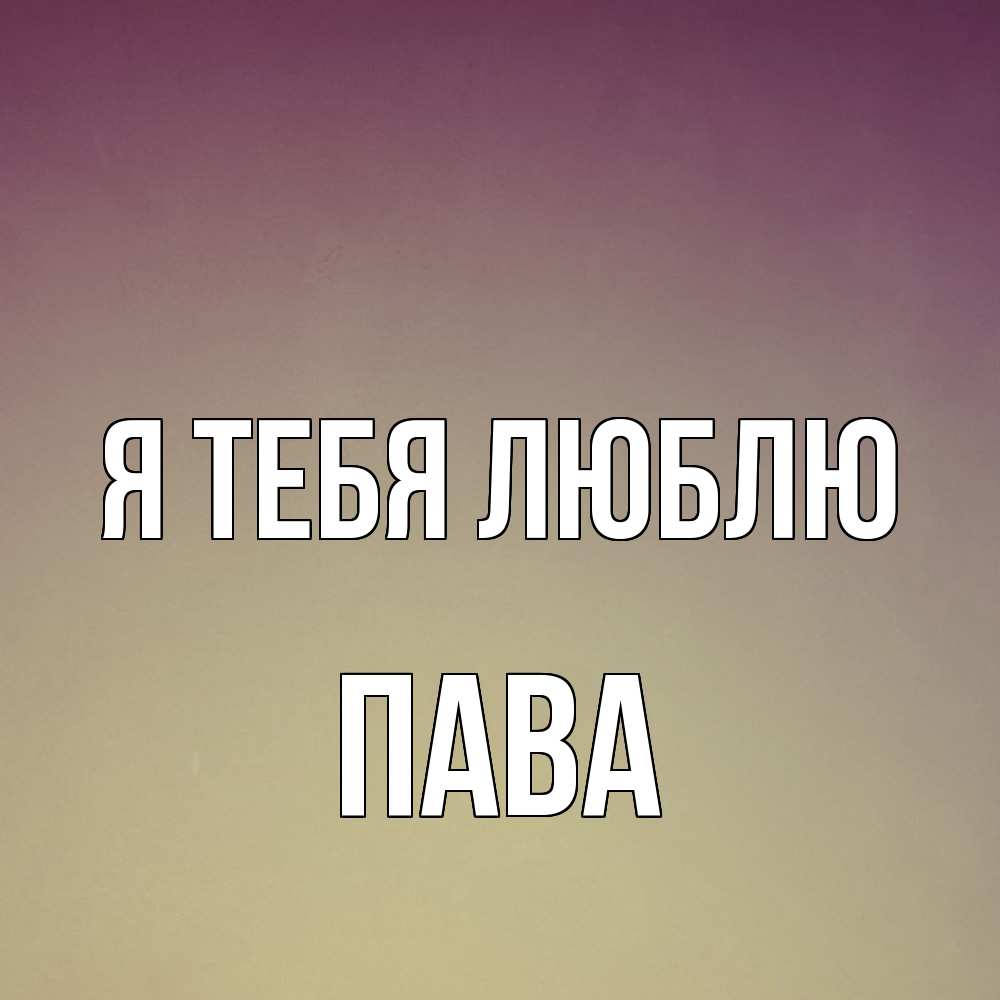 Я ТЕБЯ ЛЮБЛЮ

ПАВА